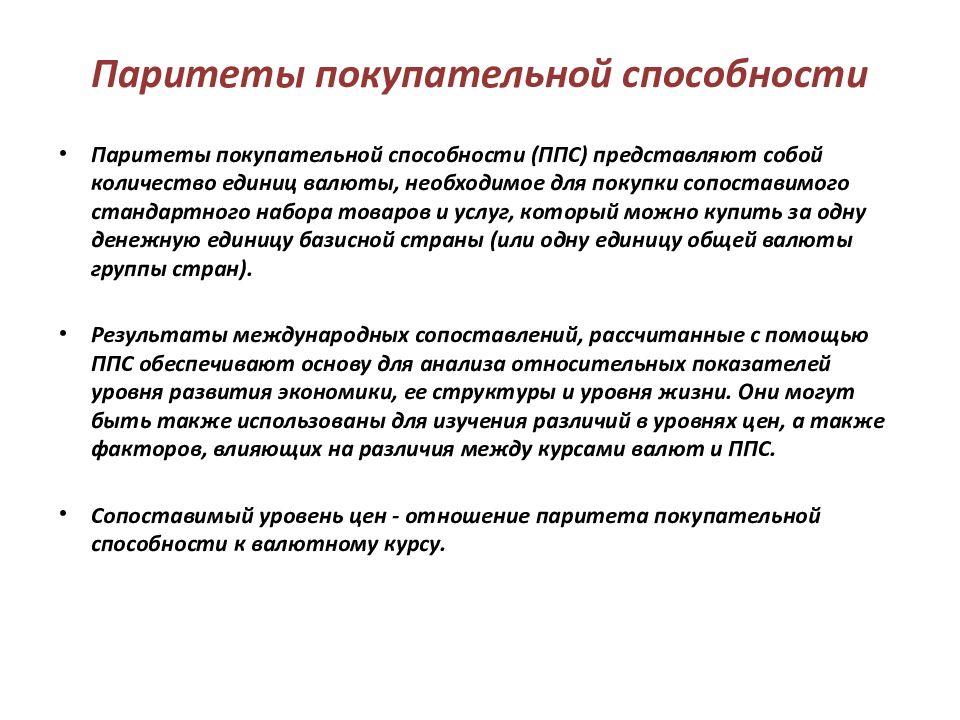 Паритеты покупательной способности

• Паритеты покупательной способности (ППС) представляют собой количество единиц валюты, необходимое для покупки сопоставимого стандартного набора товаров и услуг, который можно купить за одну денежную единицу базисной страны (или одну единицу общей валюты группы стран).

• Результаты международных сопоставлений, рассчитанные с помощью ППС обеспечивают основу для анализа относительных показателей уровня развития экономики, ее структуры и уровня жизни. Они могут быть также использованы для изучения различий в уровнях цен, а также факторов, влияющих на различия между курсами валют и ППС.

• Сопоставимый уровень цен - отношение паритета покупательной способности к валютному курсу.